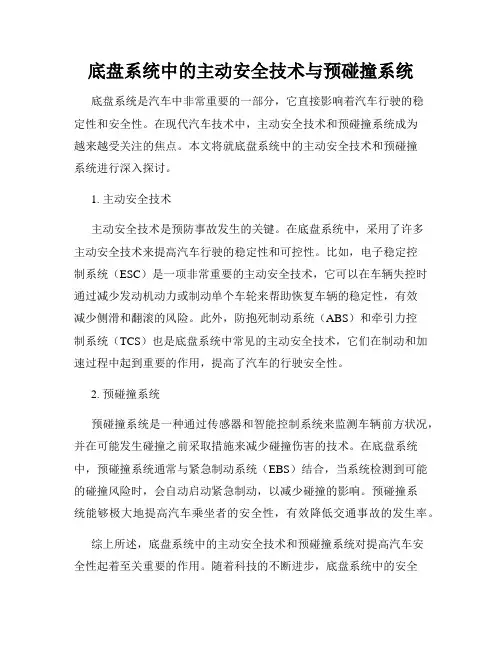 底盘系统中的主动安全技术与预碰撞系统

底盘系统是汽车中非常重要的一部分，它直接影响着汽车行驶的稳定性和安全性。在现代汽车技术中，主动安全技术和预碰撞系统成为越来越受关注的焦点。本文将就底盘系统中的主动安全技术和预碰撞系统进行深入探讨。

1. 主动安全技术

主动安全技术是预防事故发生的关键。在底盘系统中，采用了许多主动安全技术来提高汽车行驶的稳定性和可控性。比如，电子稳定控制系统（ESC）是一项非常重要的主动安全技术，它可以在车辆失控时通过减少发动机动力或制动单个车轮来帮助恢复车辆的稳定性，有效减少侧滑和翻滚的风险。此外，防抱死制动系统（ABS）和牵引力控制系统（TCS）也是底盘系统中常见的主动安全技术，它们在制动和加速过程中起到重要的作用，提高了汽车的行驶安全性。

2. 预碰撞系统

预碰撞系统是一种通过传感器和智能控制系统来监测车辆前方状况，并在可能发生碰撞之前采取措施来减少碰撞伤害的技术。在底盘系统中，预碰撞系统通常与紧急制动系统（EBS）结合，当系统检测到可能的碰撞风险时，会自动启动紧急制动，以减少碰撞的影响。预碰撞系统能够极大地提高汽车乘坐者的安全性，有效降低交通事故的发生率。

综上所述，底盘系统中的主动安全技术和预碰撞系统对提高汽车安全性起着至关重要的作用。随着科技的不断进步，底盘系统中的安全